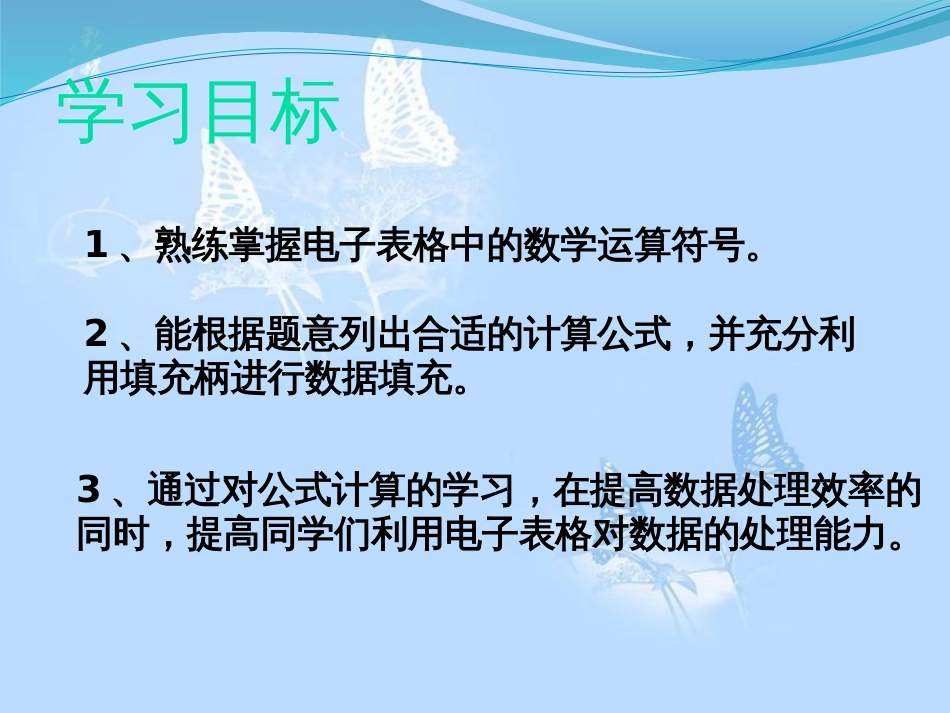 学习目标

1 、熟练掌握电子表格中的数学运算符号。

2 、能根据题意列出合适的计算公式，并充分利用填充柄进行数据填充。

3 、通过对公式计算的学习，在提高数据处理效率的同时，提高同学们利用电子表格对数据的处理能力。